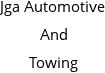 Jga Automotive
And
Towing